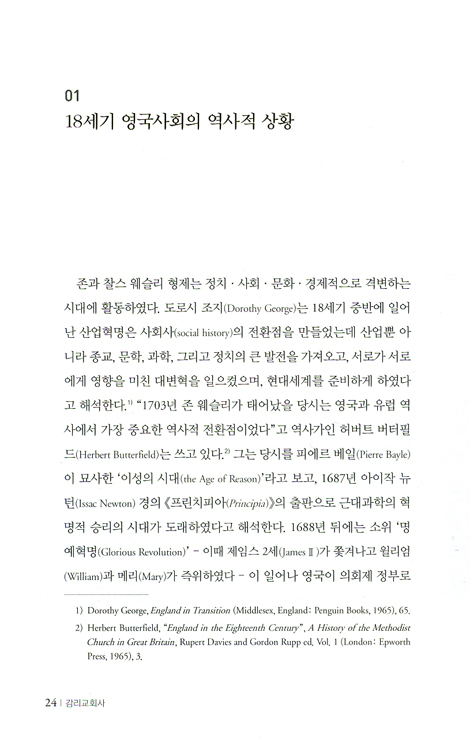 01
18세기 영국사회의 역사적 상황

존과 찰스 웨슬리 형제는 정치 · 사회 · 문화 · 경제적으로 격변하는 시대에 활동하였다. 도로시 조지(Dorothy George)는 18세기 중반에 일어난 산업혁명은 사회사(social history)의 전환점을 만들었는데 산업뿐 아니라 종교, 문학, 과학, 그리고 정치의 큰 발전을 가져오고, 서로가 서로에게 영향을 미친 대변혁을 일으켰으며, 현대세계를 준비하게 하였다고 해석한다.$^{1)}$ "1703년 존 웨슬리가 태어났을 당시는 영국과 유럽 역사에서 가장 중요한 역사적 전환점이었다"고 역사가인 허버트 버터필드(Herbert Butterfield)는 쓰고 있다.$^{2)}$ 그는 당시를 피에르 베일(Pierre Bayle)이 묘사한 '이성의 시대(the Age of Reason)'라고 보고, 1687년 아이작 뉴턴(Issac Newton) 경의 《프린치피아(Principia)》의 출판으로 근대과학의 혁명적 승리의 시대가 도래하였다고 해석한다. 1688년 뒤에는 소위 '명예혁명(Glorious Revolution)' – 이때 제임스 2세(James Ⅱ)가 쫓겨나고 윌리엄(William)과 메리(Mary)가 즉위하였다 – 이 일어나 영국이 의회제 정부로

1) Dorothy George, England in Transition (Middlesex, England: Penguin Books, 1965), 65.
2) Herbert Butterfield, "England in the Eighteenth Century", A History of the Methodist Church in Great Britain, Rupert Davies and Gordon Rupp ed. Vol. 1 (London: Epworth Press, 1965), 3.

24 | 감리교회사